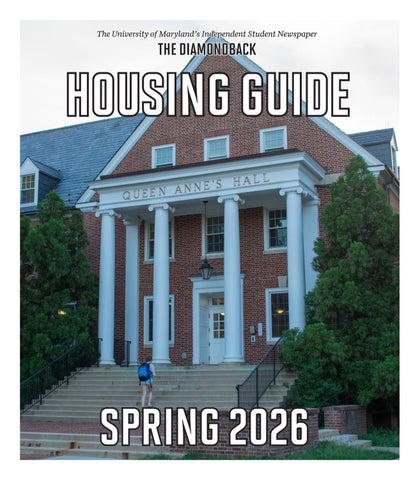 The University of Maryland's Independent Student Newspaper
THE DIAMONDBACK

HOUSING GUIDE

QUEEN ANNE'S HALL

SPRING 2026